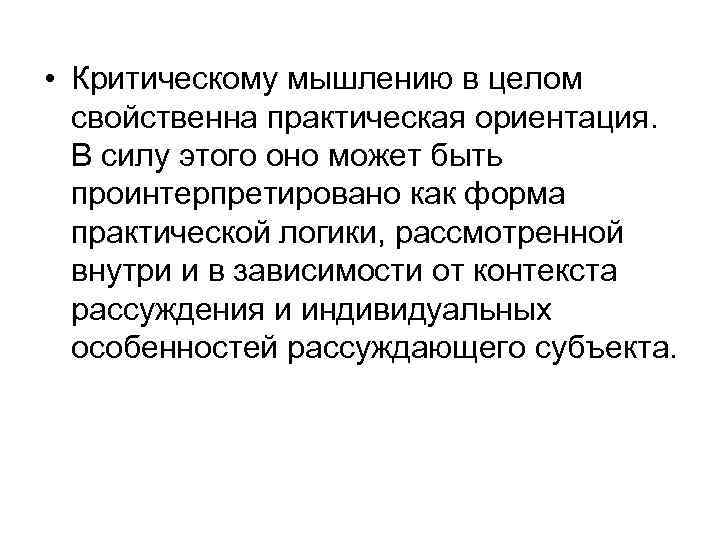 • Критическому мышлению в целом свойственна практическая ориентация. В силу этого оно может быть проинтерпретировано как форма практической логики, рассмотренной внутри и в зависимости от контекста рассуждения и индивидуальных особенностей рассуждающего субъекта.